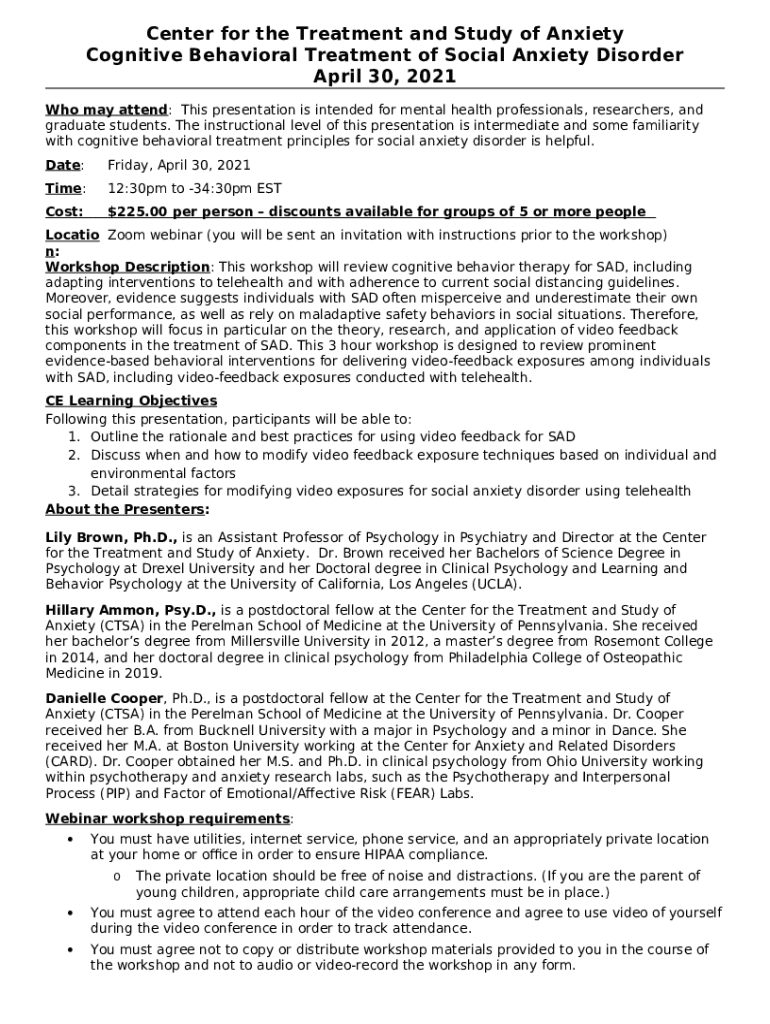 Center for the Treatment and Study of Anxiety
Cognitive Behavioral Treatment of Social Anxiety Disorder
April 30, 2021

Who may attend: This presentation is intended for mental health professionals, researchers, and graduate students. The instructional level of this presentation is intermediate and some familiarity with cognitive behavioral treatment principles for social anxiety disorder is helpful.

Date: Friday, April 30, 2021

Time: 12:30pm to -34:30pm EST

Cost: $225.00 per person – discounts available for groups of 5 or more people

Location: Zoom webinar (you will be sent an invitation with instructions prior to the workshop)

Workshop Description: This workshop will review cognitive behavior therapy for SAD, including adapting interventions to telehealth and with adherence to current social distancing guidelines. Moreover, evidence suggests individuals with SAD often misperceive and underestimate their own social performance, as well as rely on maladaptive safety behaviors in social situations. Therefore, this workshop will focus in particular on the theory, research, and application of video feedback components in the treatment of SAD. This 3 hour workshop is designed to review prominent evidence-based behavioral interventions for delivering video-feedback exposures among individuals with SAD, including video-feedback exposures conducted with telehealth.

CE Learning Objectives
Following this presentation, participants will be able to:
1. Outline the rationale and best practices for using video feedback for SAD
2. Discuss when and how to modify video feedback exposure techniques based on individual and environmental factors
3. Detail strategies for modifying video exposures for social anxiety disorder using telehealth

About the Presenters:

Lily Brown, Ph.D., is an Assistant Professor of Psychology in Psychiatry and Director at the Center for the Treatment and Study of Anxiety. Dr. Brown received her Bachelors of Science Degree in Psychology at Drexel University and her Doctoral degree in Clinical Psychology and Learning and Behavior Psychology at the University of California, Los Angeles (UCLA).

Hillary Ammon, Psy.D., is a postdoctoral fellow at the Center for the Treatment and Study of Anxiety (CTSA) in the Perelman School of Medicine at the University of Pennsylvania. She received her bachelor's degree from Millersville University in 2012, a master's degree from Rosemont College in 2014, and her doctoral degree in clinical psychology from Philadelphia College of Osteopathic Medicine in 2019.

Danielle Cooper, Ph.D., is a postdoctoral fellow at the Center for the Treatment and Study of Anxiety (CTSA) in the Perelman School of Medicine at the University of Pennsylvania. Dr. Cooper received her B.A. from Bucknell University with a major in Psychology and a minor in Dance. She received her M.A. at Boston University working at the Center for Anxiety and Related Disorders (CARD). Dr. Cooper obtained her M.S. and Ph.D. in clinical psychology from Ohio University working within psychotherapy and anxiety research labs, such as the Psychotherapy and Interpersonal Process (PIP) and Factor of Emotional/Affective Risk (FEAR) Labs.

Webinar workshop requirements:
• You must have utilities, internet service, phone service, and an appropriately private location at your home or office in order to ensure HIPAA compliance.
o The private location should be free of noise and distractions. (If you are the parent of young children, appropriate child care arrangements must be in place.)
• You must agree to attend each hour of the video conference and agree to use video of yourself during the video conference in order to track attendance.
• You must agree not to copy or distribute workshop materials provided to you in the course of the workshop and not to audio or video-record the workshop in any form.